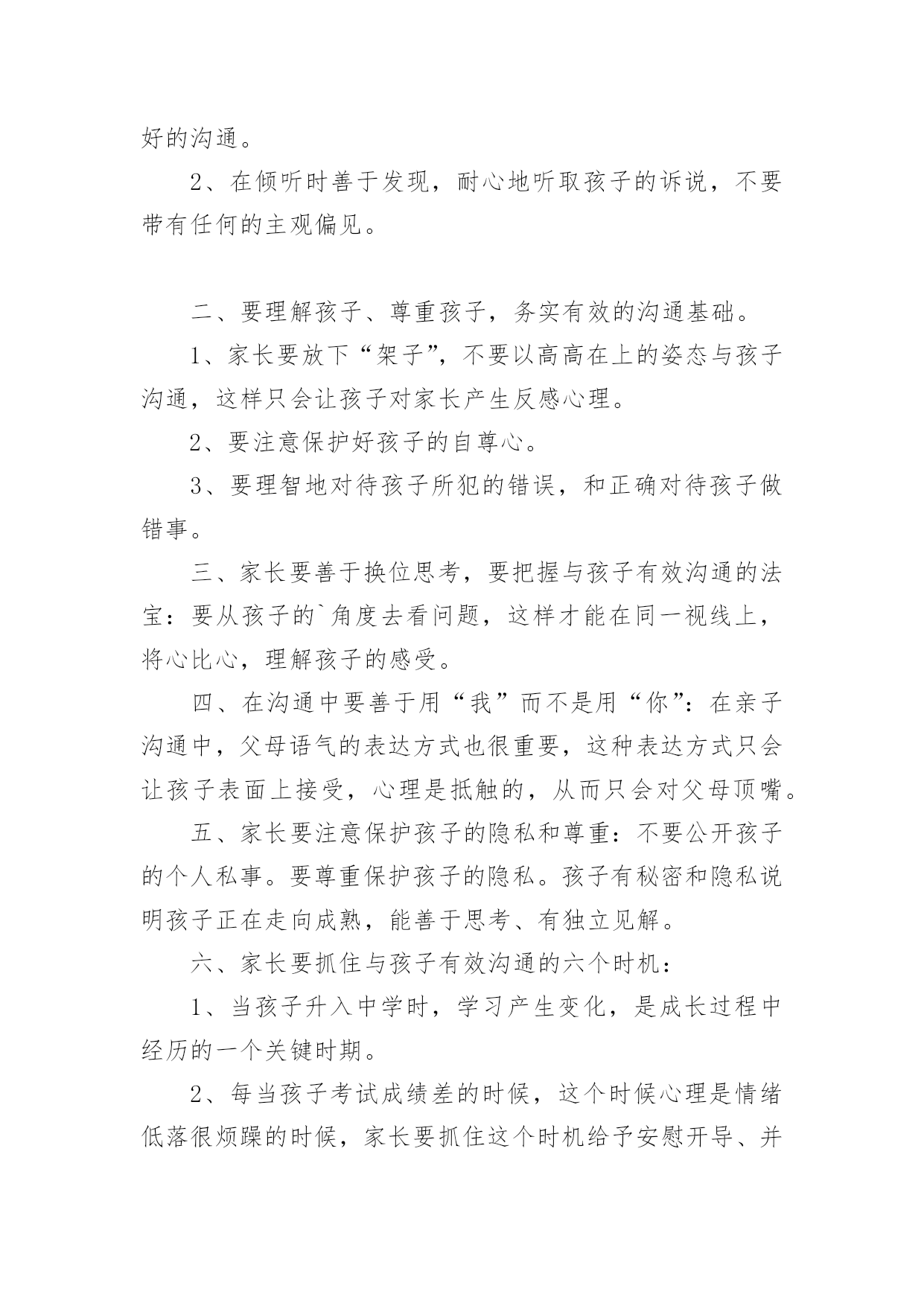 好的沟通。

2、在倾听时善于发现，耐心地听取孩子的诉说，不要带有任何的主观偏见。

二、要理解孩子、尊重孩子，务实有效的沟通基础。

1、家长要放下“架子”，不要以高高在上的姿态与孩子沟通，这样只会让孩子对家长产生反感心理。

2、要注意保护好孩子的自尊心。

3、要理智地对待孩子所犯的错误，和正确对待孩子做错事。

三、家长要善于换位思考，要把握与孩子有效沟通的法宝：要从孩子的`角度去看问题，这样才能在同一视线上，将心比心，理解孩子的感受。

四、在沟通中要善于用“我”而不是用“你”：在亲子沟通中，父母语气的表达方式也很重要，这种表达方式只会让孩子表面上接受，心理是抵触的，从而只会对父母顶嘴。

五、家长要注意保护孩子的隐私和尊重：不要公开孩子的个人私事。要尊重保护孩子的隐私。孩子有秘密和隐私说明孩子正在走向成熟，能善于思考、有独立见解。

六、家长要抓住与孩子有效沟通的六个时机：

1、当孩子升入中学时，学习产生变化，是成长过程中经历的一个关键时期。

2、每当孩子考试成绩差的时候，这个时候心理是情绪低落很烦躁的时候，家长要抓住这个时机给予安慰开导、并